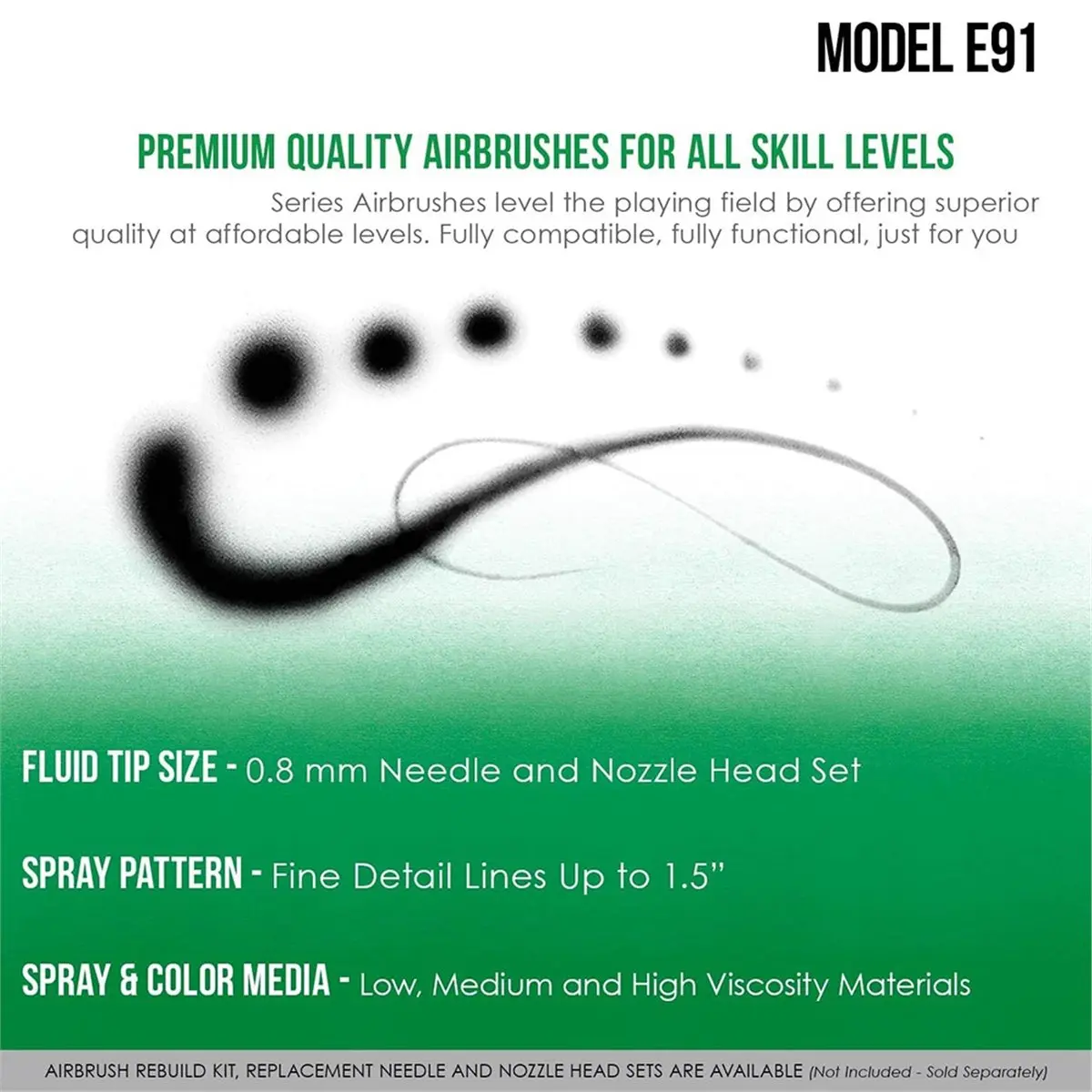 MODEL E91

PREMIUM QUALITY AIRBRUSHES FOR ALL SKILL LEVELS

Series Airbrushes level the playing field by offering superior quality at affordable levels. Fully compatible, fully functional, just for you

FLUID TIP SIZE - 0.8 mm Needle and Nozzle Head Set

SPRAY PATTERN - Fine Detail Lines Up to 1.5"

SPRAY & COLOR MEDIA - Low, Medium and High Viscosity Materials

AIRBRUSH REBUILD KIT, REPLACEMENT NEEDLE AND NOZZLE HEAD SETS ARE AVAILABLE (Not Included - Sold Separately)